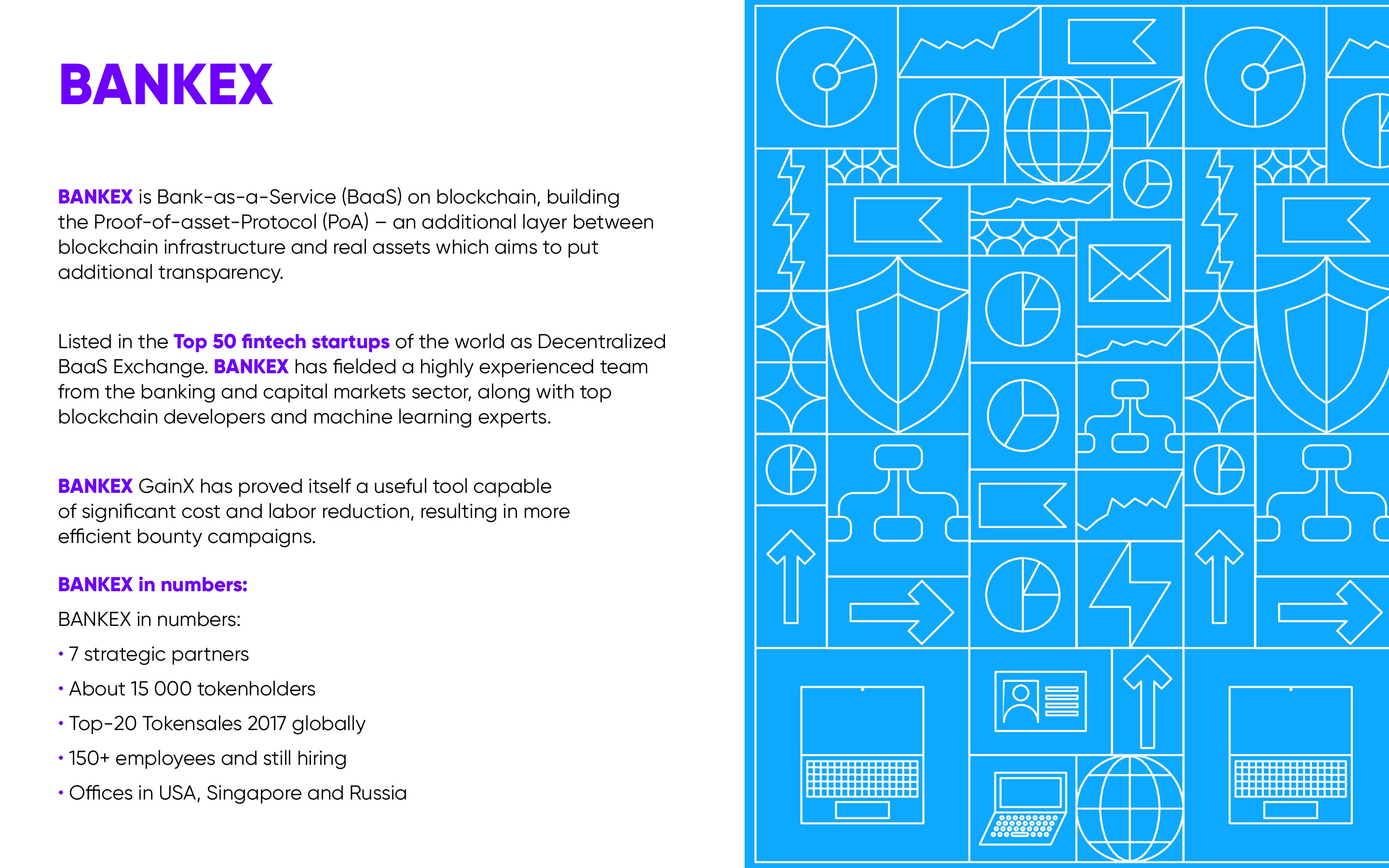 BANKEX

BANKEX is Bank-as-a-Service (BaaS) on blockchain, building the Proof-of-asset-Protocol (PoA) – an additional layer between blockchain infrastructure and real assets which aims to put additional transparency.

Listed in the Top 50 fintech startups of the world as Decentralized BaaS Exchange. BANKEX has fielded a highly experienced team from the banking and capital markets sector, along with top blockchain developers and machine learning experts.

BANKEX GainX has proved itself a useful tool capable of significant cost and labor reduction, resulting in more efficient bounty campaigns.

BANKEX in numbers:

BANKEX in numbers:

• 7 strategic partners

• About 15 000 tokenholders

• Top-20 Tokensales 2017 globally

• 150+ employees and still hiring

• Offices in USA, Singapore and Russia